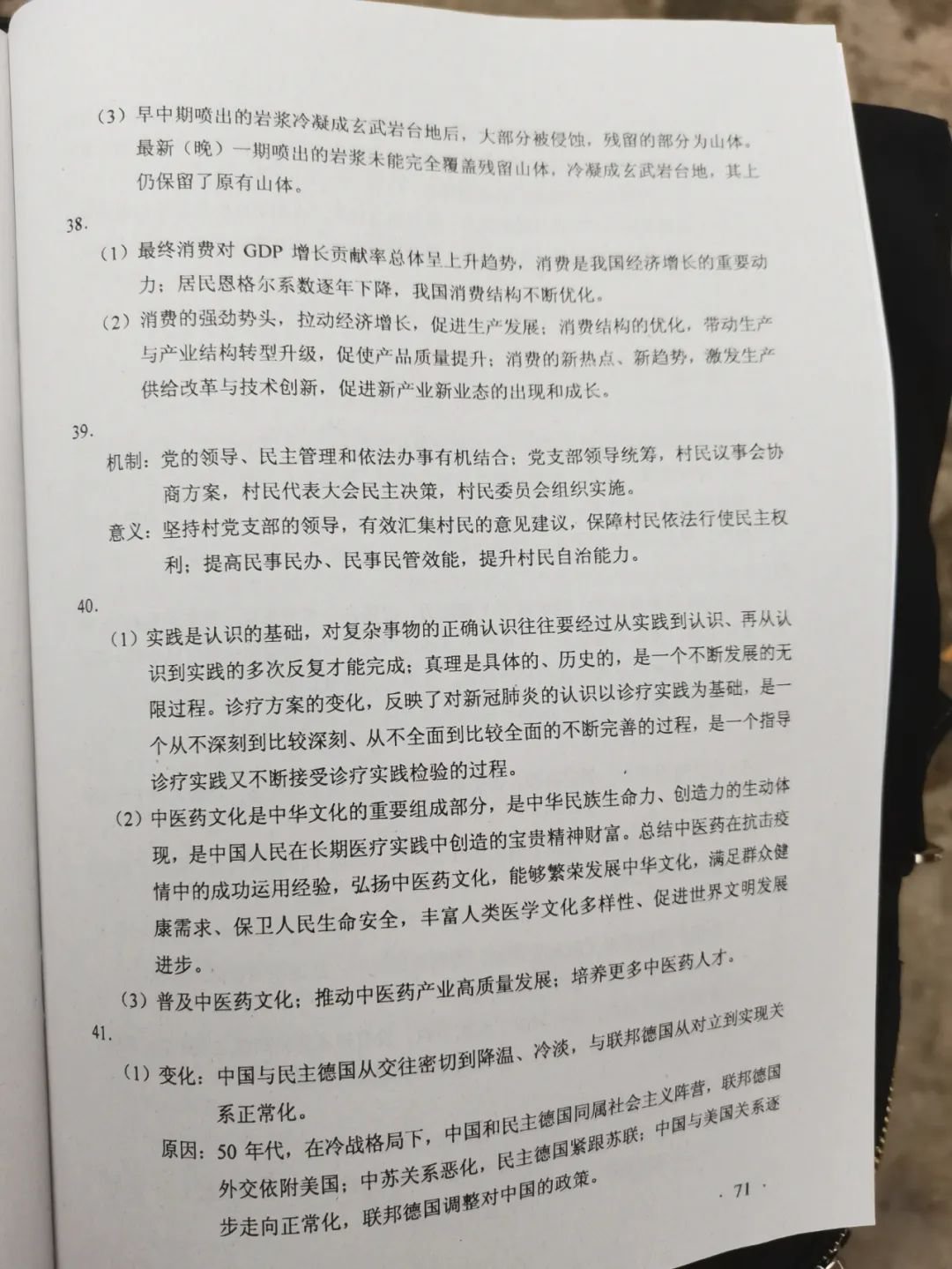 （3）早中期喷出的岩浆冷凝成玄武岩台地后，大部分被侵蚀，残留的部分为山体。最新（晚）一期喷出的岩浆未能完全覆盖残留山体，冷凝成玄武岩台地，其上仍保留了原有山体。

38.

（1）最终消费对 GDP 增长贡献率总体呈上升趋势，消费是我国经济增长的重要动力；居民恩格尔系数逐年下降，我国消费结构不断优化。

（2）消费的强劲势头，拉动经济增长，促进生产发展；消费结构的优化，带动生产与产业结构转型升级，促使产品质量提升；消费的新热点、新趋势，激发生产供给改革与技术创新，促进新产业新业态的出现和成长。

39.

机制：党的领导、民主管理和依法办事有机结合；党支部领导统筹，村民议事会协商方案，村民代表大会民主决策，村民委员会组织实施。

意义：坚持村党支部的领导，有效汇集村民的意见建议，保障村民依法行使民主权利；提高民事民办、民事民管效能，提升村民自治能力。

40.

（1）实践是认识的基础，对复杂事物的正确认识往往要经过从实践到认识、再从认识到实践的多次反复才能完成；真理是具体的、历史的，是一个不断发展的无限过程。诊疗方案的变化，反映了对新冠肺炎的认识以诊疗实践为基础，是一个从不深刻到比较深刻、从不全面到比较全面的不断完善的过程，是一个指导诊疗实践又不断接受诊疗实践检验的过程。

（2）中医药文化是中华文化的重要组成部分，是中华民族生命力、创造力的生动体现，是中国人民在长期医疗实践中创造的宝贵精神财富。总结中医药在抗击疫情中的成功运用经验，弘扬中医药文化，能够繁荣发展中华文化，满足群众健康需求、保卫人民生命安全，丰富人类医学文化多样性、促进世界文明发展进步。

（3）普及中医药文化；推动中医药产业高质量发展；培养更多中医药人才。

41.

（1）变化：中国与民主德国从交往密切到降温、冷淡，与联邦德国从对立到实现关系正常化。

原因：50 年代，在冷战格局下，中国和民主德国同属社会主义阵营，联邦德国外交依附美国；中苏关系恶化，民主德国紧跟苏联；中国与美国关系逐步走向正常化，联邦德国调整对中国的政策。

· 71 ·